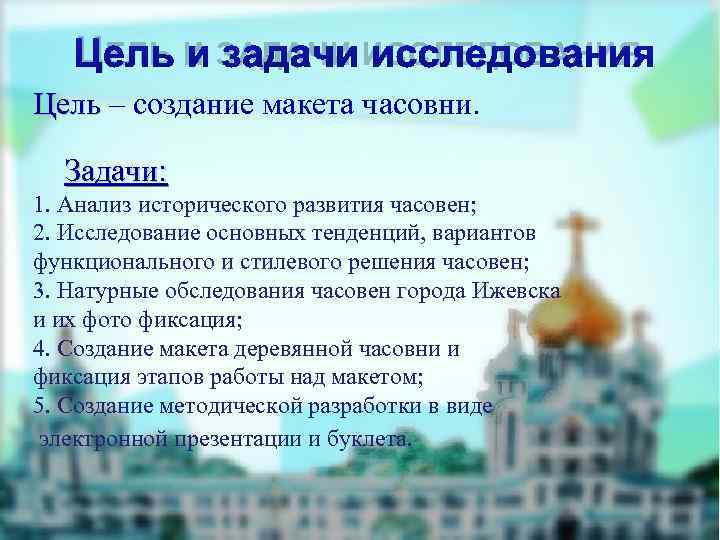 Цель и задачи исследования

Цель – создание макета часовни.

Задачи:

1. Анализ исторического развития часовен;
2. Исследование основных тенденций, вариантов функционального и стилевого решения часовен;
3. Натурные обследования часовен города Ижевска и их фото фиксация;
4. Создание макета деревянной часовни и фиксация этапов работы над макетом;
5. Создание методической разработки в виде электронной презентации и буклета.